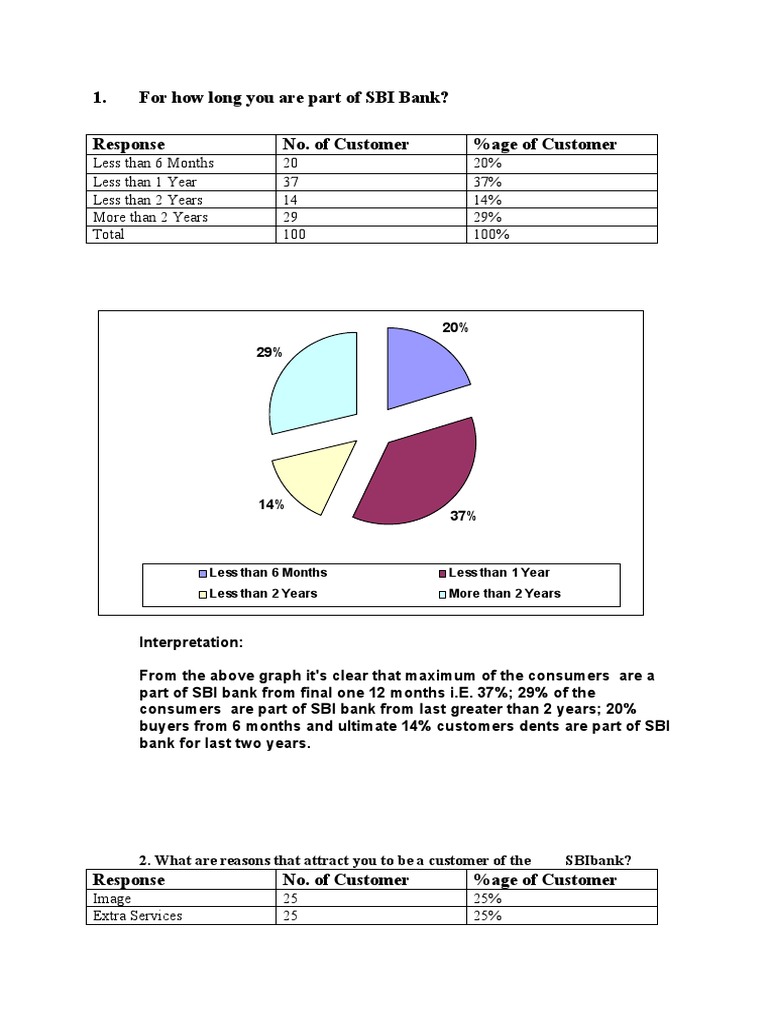 1. For how long you are part of SBI Bank?

| Response | No. of Customer | %age of Customer |
|---|---|---|
| Less than 6 Months | 20 | 20% |
| Less than 1 Year | 37 | 37% |
| Less than 2 Years | 14 | 14% |
| More than 2 Years | 29 | 29% |
| Total | 100 | 100% |

20%
29%
14%
37%

Less than 6 Months
Less than 1 Year
Less than 2 Years
More than 2 Years

Interpretation:

From the above graph it's clear that maximum of the consumers are a part of SBI bank from final one 12 months i.E. 37%; 29% of the consumers are part of SBI bank from last greater than 2 years; 20% buyers from 6 months and ultimate 14% customers dents are part of SBI bank for last two years.

2. What are reasons that attract you to be a customer of the SBIbank?

| Response | No. of Customer | %age of Customer |
|---|---|---|
| Image | 25 | 25% |
| Extra Services | 25 | 25% |